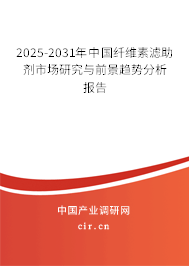 2025-2031年中国纤维素滤助剂市场研究与前景趋势分析报告

中国产业调研网

cir.cn